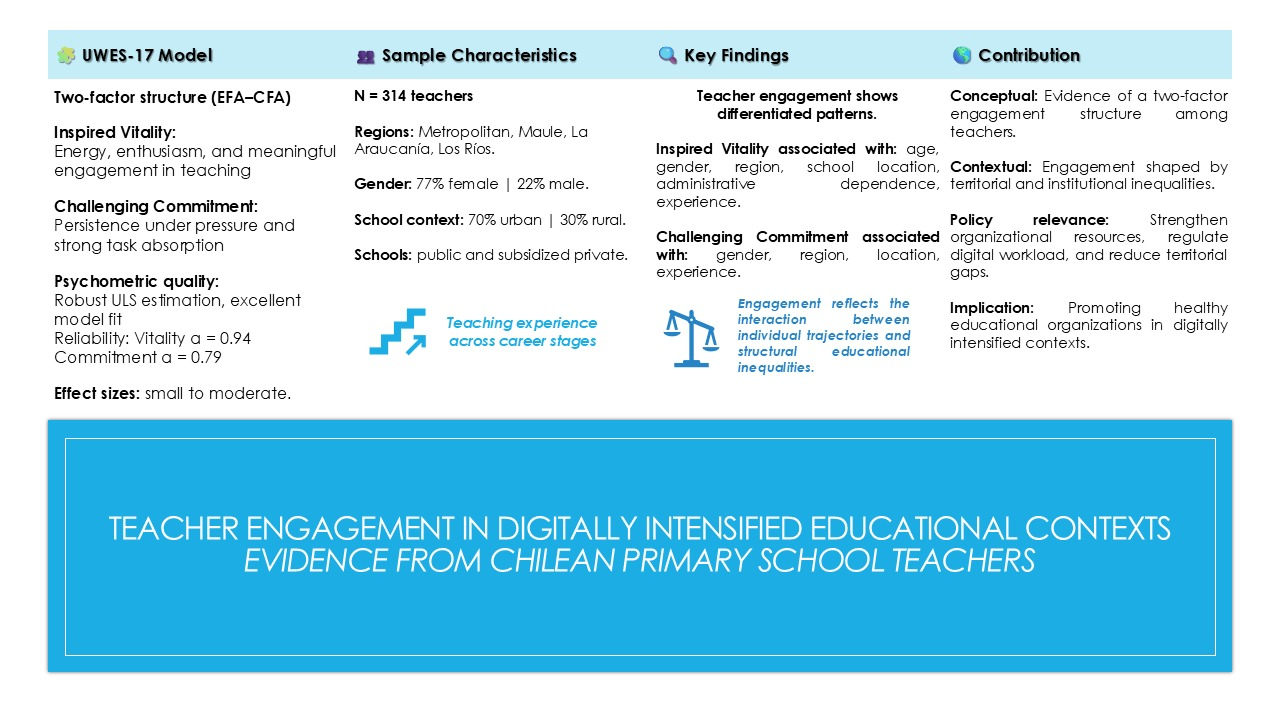 UWES-17 Model

Two-factor structure (EFA–CFA)

Inspired Vitality:
Energy, enthusiasm, and meaningful engagement in teaching

Challenging Commitment:
Persistence under pressure and strong task absorption

Psychometric quality:
Robust ULS estimation, excellent model fit
Reliability: Vitality α = 0.94
Commitment α = 0.79

Effect sizes: small to moderate.

Sample Characteristics

N = 314 teachers

Regions: Metropolitan, Maule, La Araucanía, Los Ríos.

Gender: 77% female | 22% male.

School context: 70% urban | 30% rural.

Schools: public and subsidized private.

Teaching experience across career stages

Key Findings

Teacher engagement shows differentiated patterns.

Inspired Vitality associated with: age, gender, region, school location, administrative dependence, experience.

Challenging Commitment associated with: gender, region, location, experience.

Engagement reflects the interaction between individual trajectories and structural educational inequalities.

Contribution

Conceptual: Evidence of a two-factor engagement structure among teachers.

Contextual: Engagement shaped by territorial and institutional inequalities.

Policy relevance: Strengthen organizational resources, regulate digital workload, and reduce territorial gaps.

Implication: Promoting healthy educational organizations in digitally intensified contexts.

TEACHER ENGAGEMENT IN DIGITALLY INTENSIFIED EDUCATIONAL CONTEXTS
EVIDENCE FROM CHILEAN PRIMARY SCHOOL TEACHERS